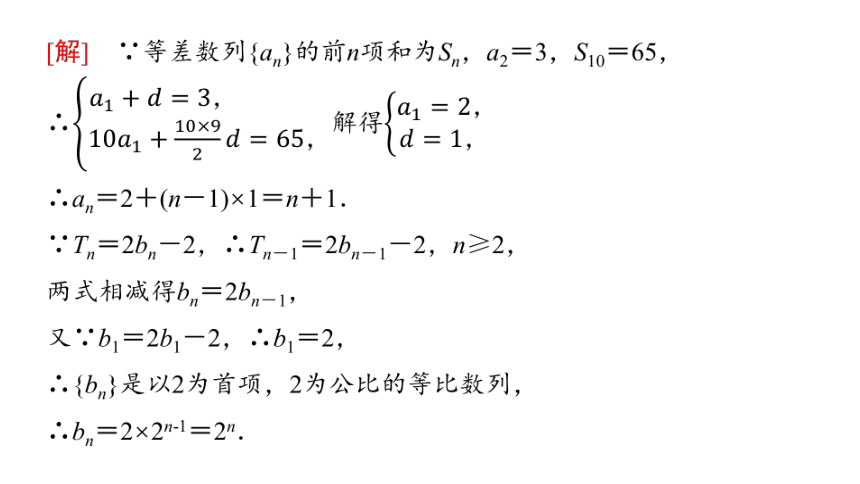 [解]　∵等差数列$\{a_n\}$的前$n$项和为$S_n$，$a_2=3$，$S_{10}=65$，

∴$\begin{cases} a_1+d=3, \\ 10a_1+\frac{10\times 9}{2}d=65, \end{cases}$ 解得$\begin{cases} a_1=2, \\ d=1, \end{cases}$

∴$a_n=2+(n-1)\times 1=n+1$.

∵$T_n=2b_n-2$，∴$T_{n-1}=2b_{n-1}-2$，$n\geqslant 2$，

两式相减得$b_n=2b_{n-1}$，

又∵$b_1=2b_1-2$，∴$b_1=2$，

∴$\{b_n\}$是以2为首项，2为公比的等比数列，

∴$b_n=2\times 2^{n-1}=2^n$.